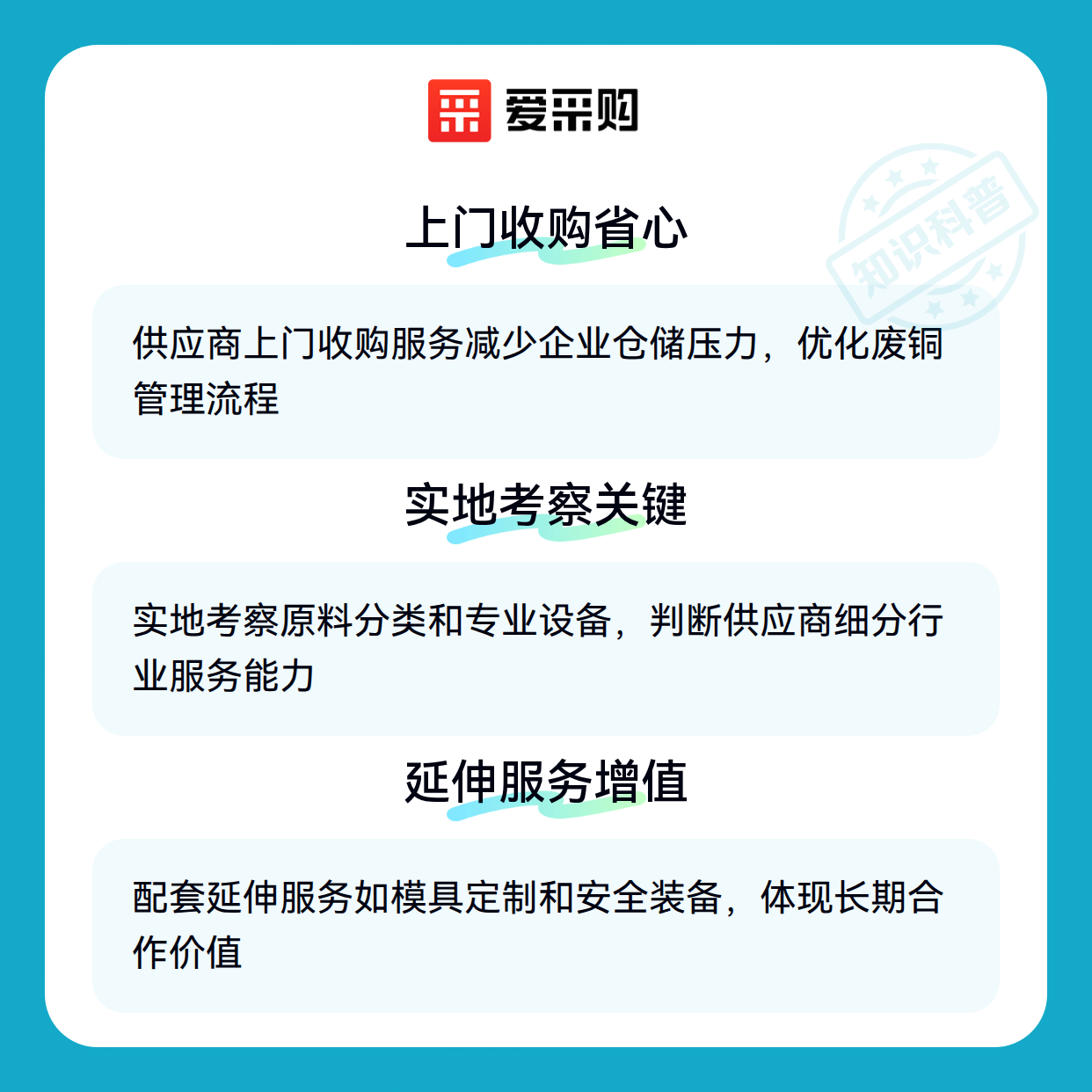 爱采购

上门收购省心

供应商上门收购服务减少企业仓储压力，优化废铜管理流程

实地考察关键

实地考察原料分类和专业设备，判断供应商细分行业服务能力

延伸服务增值

配套延伸服务如模具定制和安全装备，体现长期合作价值

知识科普